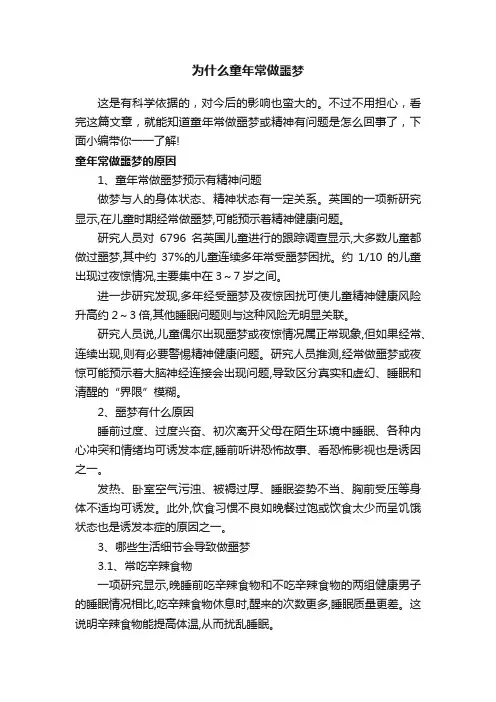 为什么童年常做噩梦

这是有科学依据的，对今后的影响也蛮大的。不过不用担心，看完这篇文章，就能知道童年常做噩梦或精神有问题是怎么回事了，下面小编带你一一了解!

童年常做噩梦的原因

1、童年常做噩梦预示有精神问题

做梦与人的身体状态、精神状态有一定关系。英国的一项新研究显示,在儿童时期经常做噩梦,可能预示着精神健康问题。

研究人员对 6796 名英国儿童进行的跟踪调查显示,大多数儿童都做过噩梦,其中约 37%的儿童连续多年常受噩梦困扰。约 1/10 的儿童出现过夜惊情况,主要集中在 3～7 岁之间。

进一步研究发现,多年经受噩梦及夜惊困扰可使儿童精神健康风险升高约 2～3 倍,其他睡眠问题则与这种风险无明显关联。

研究人员说,儿童偶尔出现噩梦或夜惊情况属正常现象,但如果经常、连续出现,则有必要警惕精神健康问题。研究人员推测,经常做噩梦或夜惊可能预示着大脑神经连接会出现问题,导致区分真实和虚幻、睡眠和清醒的“界限”模糊。

2、噩梦有什么原因

睡前过度、过度兴奋、初次离开父母在陌生环境中睡眠、各种内心冲突和情绪均可诱发本症,睡前听讲恐怖故事、看恐怖影视也是诱因之一。

发热、卧室空气污浊、被褥过厚、睡眠姿势不当、胸前受压等身体不适均可诱发。此外,饮食习惯不良如晚餐过饱或饮食太少而呈饥饿状态也是诱发本症的原因之一。

3、哪些生活细节会导致做噩梦

3.1、常吃辛辣食物

一项研究显示,晚睡前吃辛辣食物和不吃辛辣食物的两组健康男子的睡眠情况相比,吃辛辣食物休息时,醒来的次数更多,睡眠质量更差。这说明辛辣食物能提高体温,从而扰乱睡眠。